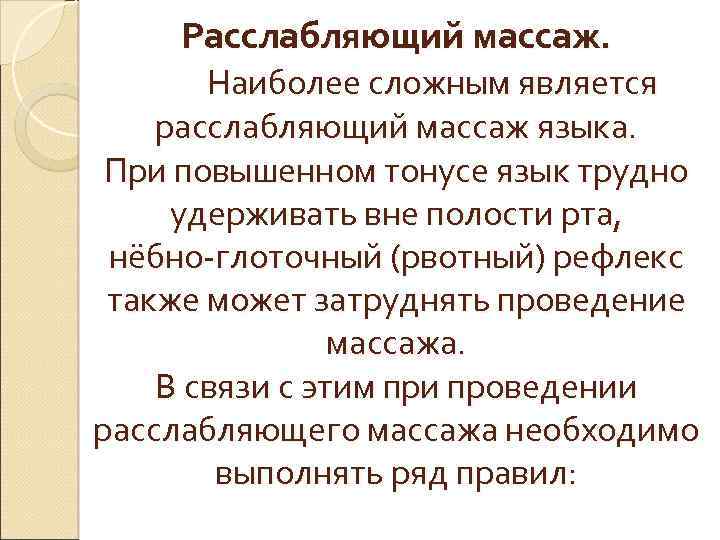 Расслабляющий массаж.

Наиболее сложным является расслабляющий массаж языка. При повышенном тонусе язык трудно удерживать вне полости рта, нёбно-глоточный (рвотный) рефлекс также может затруднять проведение массажа.

В связи с этим при проведении расслабляющего массажа необходимо выполнять ряд правил: